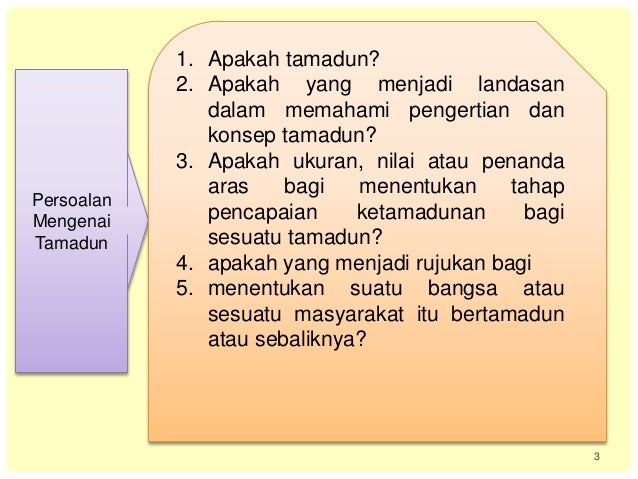 Persoalan Mengenai Tamadun

1. Apakah tamadun?
2. Apakah yang menjadi landasan dalam memahami pengertian dan konsep tamadun?
3. Apakah ukuran, nilai atau penanda aras bagi menentukan tahap pencapaian ketamadunan bagi sesuatu tamadun?
4. apakah yang menjadi rujukan bagi
5. menentukan suatu bangsa atau sesuatu masyarakat itu bertamadun atau sebaliknya?

3